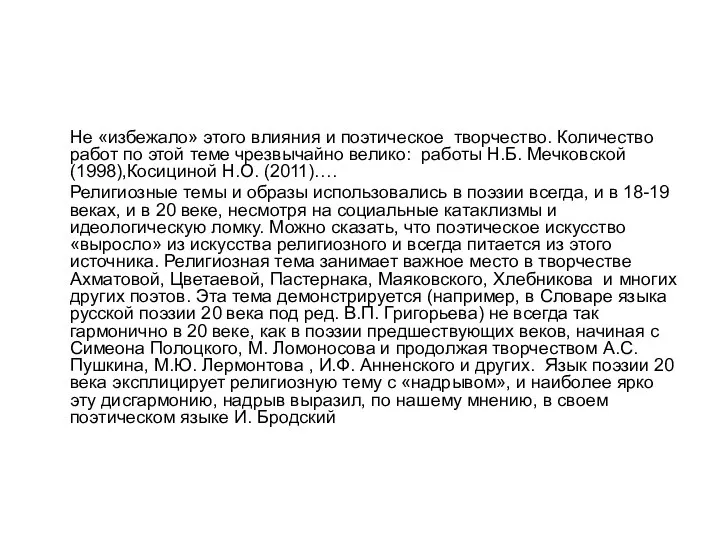 Не «избежало» этого влияния и поэтическое творчество. Количество работ по этой теме чрезвычайно велико: работы Н.Б. Мечковской (1998),Косициной Н.О. (2011)….

Религиозные темы и образы использовались в поэзии всегда, и в 18-19 веках, и в 20 веке, несмотря на социальные катаклизмы и идеологическую ломку. Можно сказать, что поэтическое искусство «выросло» из искусства религиозного и всегда питается из этого источника. Религиозная тема занимает важное место в творчестве Ахматовой, Цветаевой, Пастернака, Маяковского, Хлебникова и многих других поэтов. Эта тема демонстрируется (например, в Словаре языка русской поэзии 20 века под ред. В.П. Григорьева) не всегда так гармонично в 20 веке, как в поэзии предшествующих веков, начиная с Симеона Полоцкого, М. Ломоносова и продолжая творчеством А.С. Пушкина, М.Ю. Лермонтова , И.Ф. Анненского и других. Язык поэзии 20 века эксплицирует религиозную тему с «надрывом», и наиболее ярко эту дисгармонию, надрыв выразил, по нашему мнению, в своем поэтическом языке И. Бродский